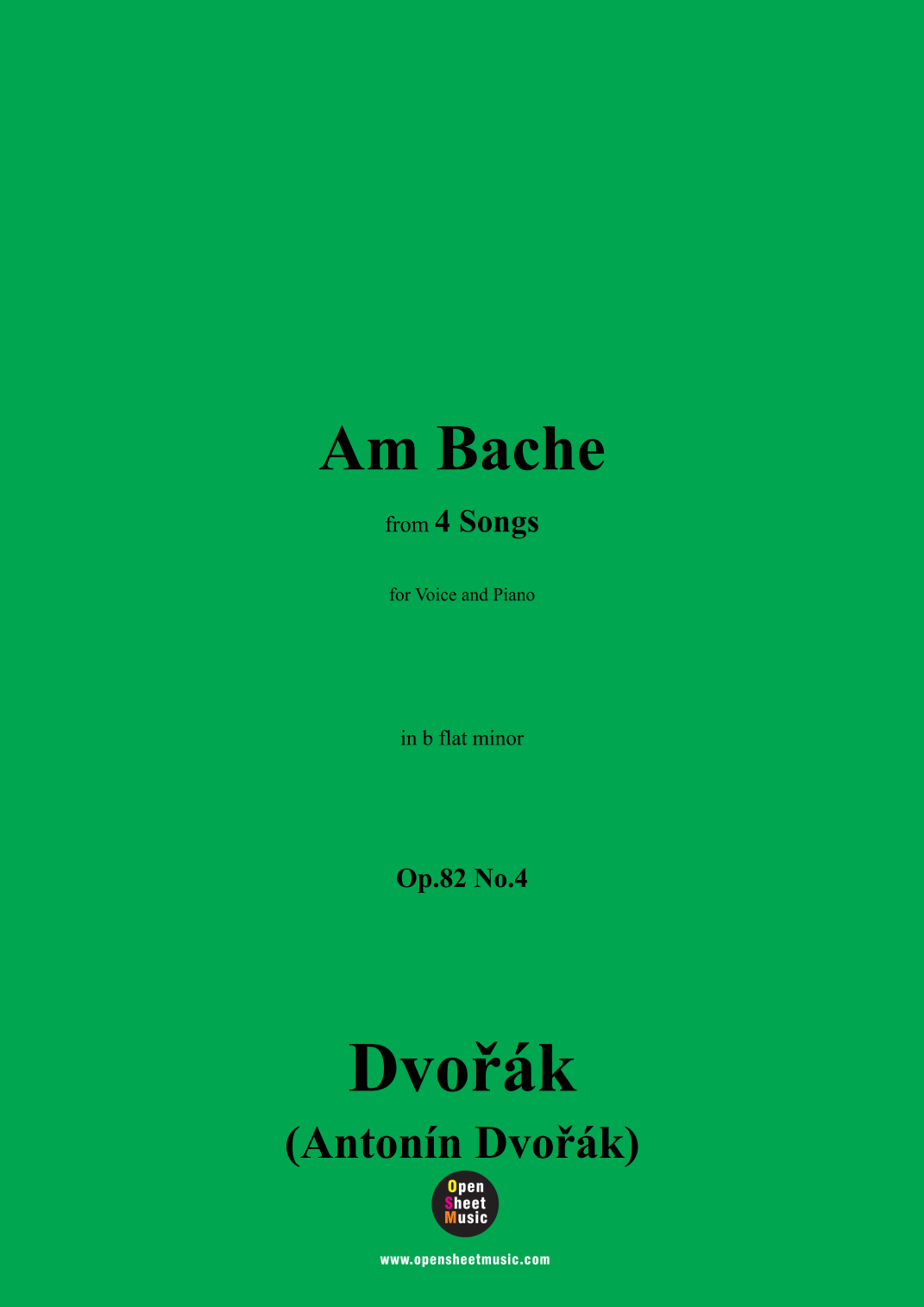 Am Bache

from 4 Songs

for Voice and Piano

in b flat minor

Op.82 No.4

Dvořák

(Antonín Dvořák)

Open
Sheet
Music

www.opensheetmusic.com